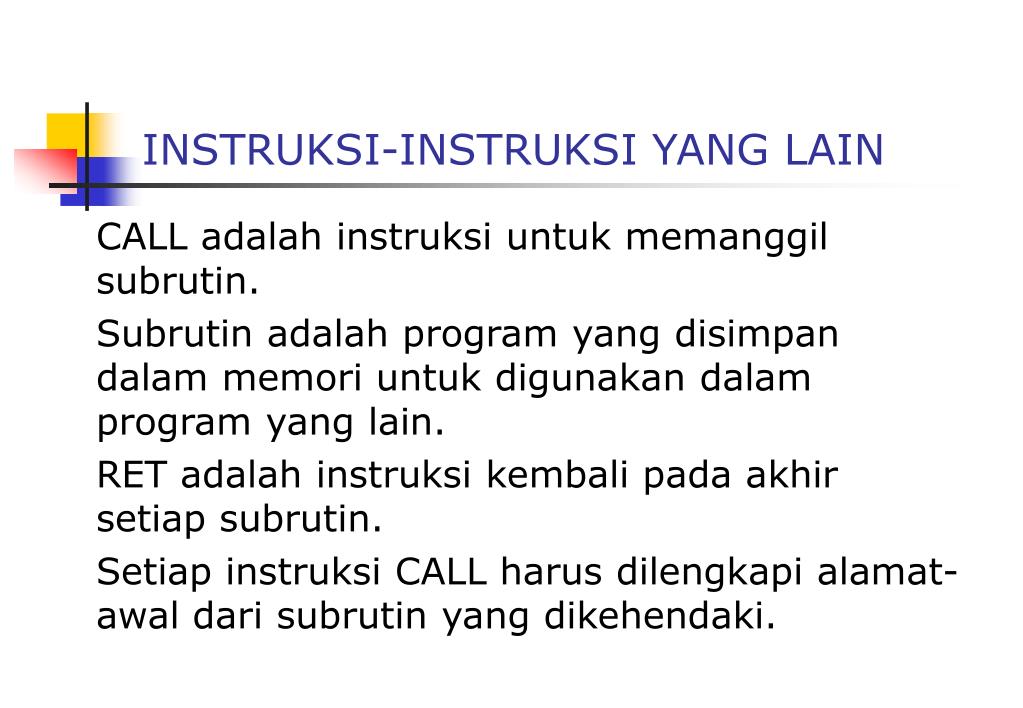 INSTRUKSI-INSTRUKSI YANG LAIN

CALL adalah instruksi untuk memanggil subrutin.

Subrutin adalah program yang disimpan dalam memori untuk digunakan dalam program yang lain.

RET adalah instruksi kembali pada akhir setiap subrutin.

Setiap instruksi CALL harus dilengkapi alamat-awal dari subrutin yang dikehendaki.